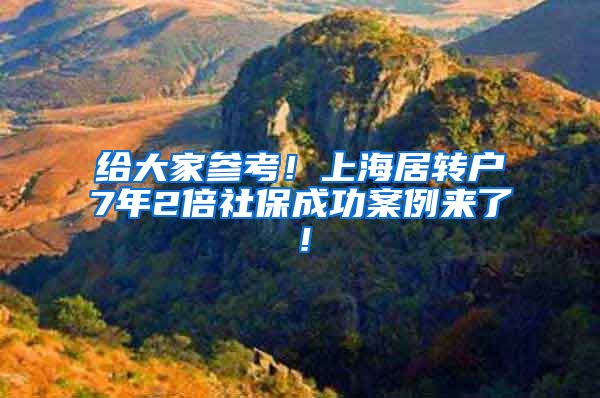 给大家参考！上海居转户7年2倍社保成功案例来了！